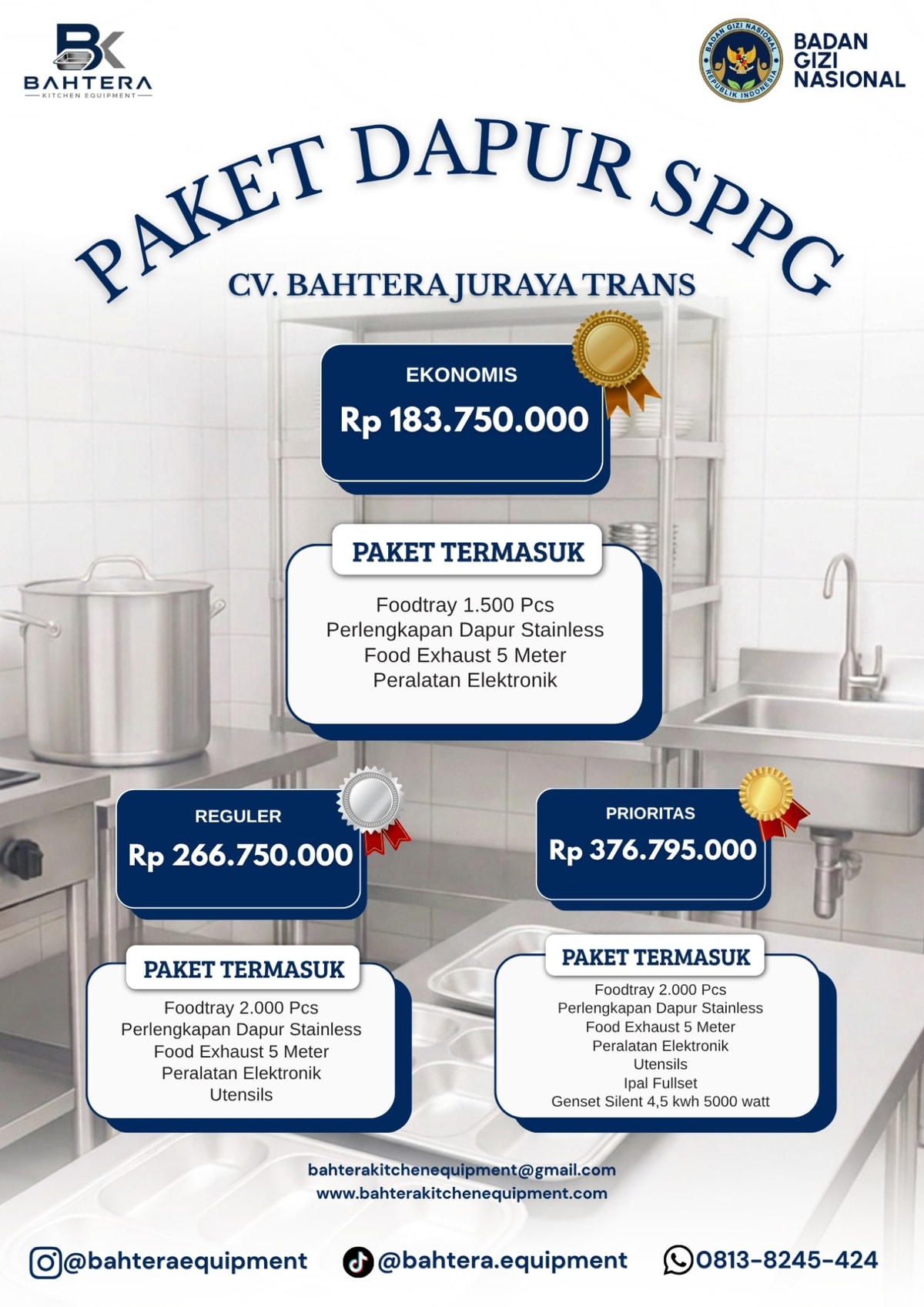 BK
BAHTERA
KITCHEN EQUIPMENT

BADAN GIZI NASIONAL REPUBLIK INDONESIA

BADAN GIZI NASIONAL

PAKET DAPUR SPPG

CV. BAHTERA JURAYA TRANS

EKONOMIS
Rp 183.750.000

PAKET TERMASUK
Foodtray 1.500 Pcs
Perlengkapan Dapur Stainless
Food Exhaust 5 Meter
Peralatan Elektronik

REGULER
Rp 266.750.000

PAKET TERMASUK
Foodtray 2.000 Pcs
Perlengkapan Dapur Stainless
Food Exhaust 5 Meter
Peralatan Elektronik
Utensils

PRIORITAS
Rp 376.795.000

PAKET TERMASUK
Foodtray 2.000 Pcs
Perlengkapan Dapur Stainless
Food Exhaust 5 Meter
Peralatan Elektronik
Utensils
Ipal Fullset
Genset Silent 4,5 kwh 5000 watt

bahterakitchenequipment@gmail.com
www.bahterakitchenequipment.com

@bahteraequipment
@bahtera.equipment
0813-8245-424